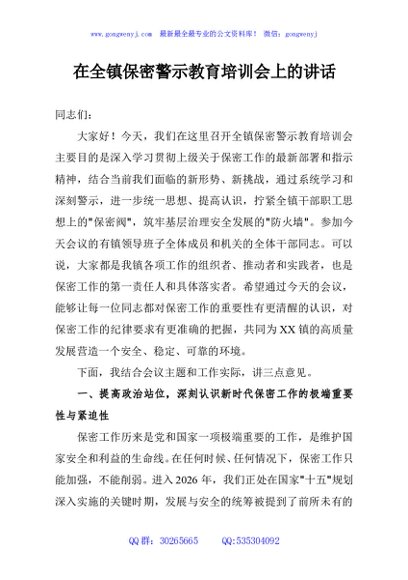 www.gongwenyj.com　最新最全最专业的公文资料库！　微信：gongwenyj

在全镇保密警示教育培训会上的讲话

同志们：

大家好！今天，我们在这里召开全镇保密警示教育培训会主要目的是深入学习贯彻上级关于保密工作的最新部署和指示精神，结合当前我们面临的新形势、新挑战，通过系统学习和深刻警示，进一步统一思想、提高认识，拧紧全镇干部职工思想上的"保密阀"，筑牢基层治理安全发展的"防火墙"。参加今天会议的有镇领导班子全体成员和机关的全体干部同志。可以说，大家都是我镇各项工作的组织者、推动者和实践者，也是保密工作的第一责任人和具体落实者。希望通过今天的会议，能够让每一位同志都对保密工作的重要性有更清醒的认识，对保密工作的纪律要求有更准确的把握，共同为XX镇的高质量发展营造一个安全、稳定、可靠的环境。

下面，我结合会议主题和工作实际，讲三点意见。

一、提高政治站位，深刻认识新时代保密工作的极端重要性与紧迫性

保密工作历来是党和国家一项极端重要的工作，是维护国家安全和利益的生命线。在任何时候、任何情况下，保密工作只能加强，不能削弱。进入2026年，我们正处在国家"十五"规划深入实施的关键时期，发展与安全的统筹被提到了前所未有的

QQ群：30265665　　QQ:535304092